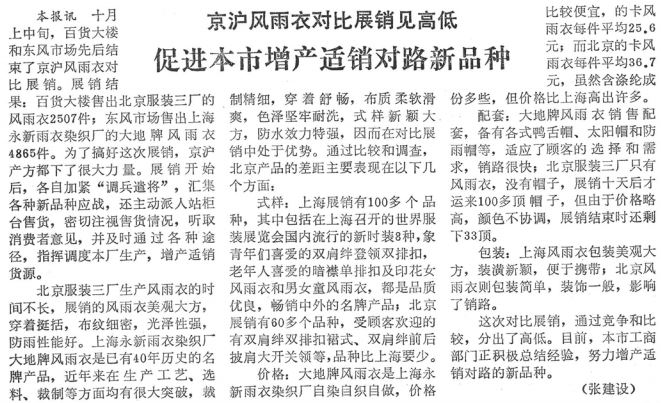 京沪风雨衣对比展销见高低

促进本市增产适销对路新品种

本报讯 十月上中旬，百货大楼和东风市场先后结束了京沪风雨衣对比展销。展销结果：百货大楼售出北京服装三厂的风雨衣2507件；东风市场售出上海永新雨衣染织厂的大地牌风雨衣4865件。为了搞好这次展销，京沪产方都下了很大力量。展销开始后，各自加紧“调兵遣将”，汇集各种新品种应战，还主动派人站柜台售货，密切注视售货情况，听取消费者意见，并及时通过各种途径，指挥调度本厂生产，增产适销货源。

北京服装三厂生产风雨衣的时间不长，展销的风雨衣美观大方，穿着挺括，布纹细密，光泽性强，防雨性能好。上海永新雨衣染织厂大地牌风雨衣是已有40年历史的名牌产品，近年来在生产工艺、选料、裁制等方面均有很大突破，裁制精细，穿着舒畅，布质柔软滑爽，色泽坚牢耐洗，式样新颖大方，防水效力特强，因而在对比展销中处于优势。通过比较和调查，北京产品的差距主要表现在以下几个方面：

式样：上海展销有100多个品种，其中包括在上海召开的世界服装展览会国内流行的新时装8种，象青年们喜爱的双肩绊登领双排扣，老年人喜爱的暗襟单排扣及印花女风雨衣和男女童风雨衣，都是品质优良，畅销中外的名牌产品；北京展销有60多个品种，受顾客欢迎的有双肩绊双排扣裙式、双肩绊前后披肩大开关领等，品种比上海要少。

价格：大地牌风雨衣是上海永新雨衣染织厂自染自织自做，价格比较便宜，的卡风雨衣每件平均25.6元；而北京的卡风雨衣每件平均36.7元，虽然含涤纶成份多些，但价格比上海高出许多。

配套：大地牌风雨衣销售配套，备有各式鸭舌帽、太阳帽和防雨帽等，适应了顾客的选择和需求，销路很快；北京服装三厂只有风雨衣，没有帽子，展销十天后才运来100多顶帽子，但由于价格略高，颜色不协调，展销结束时还剩下33顶。

包装：上海风雨衣包装美观大方，装潢新颖，便于携带；北京风雨衣则包装简单，装饰一般，影响了销路。

这次对比展销，通过竞争和比较，分出了高低。目前，本市工商部门正积极总结经验，努力增产适销对路的新品种。

（张建设）